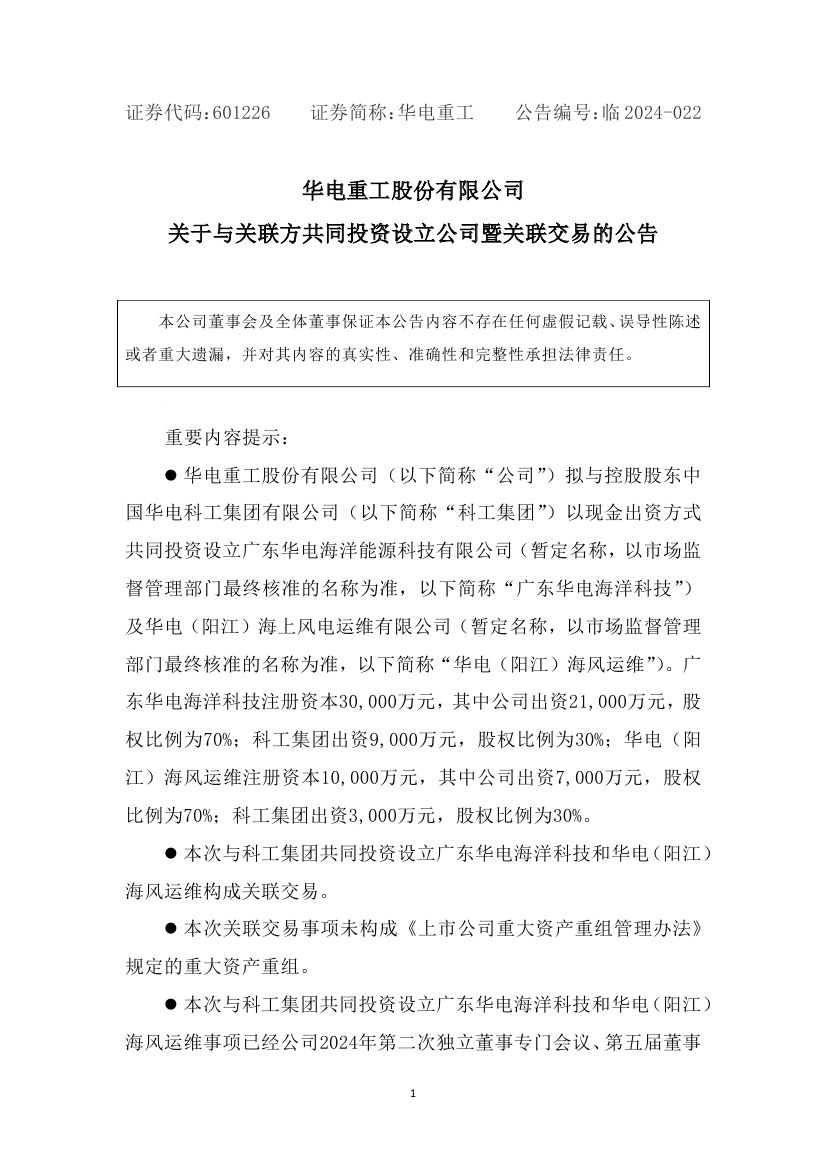 证券代码：601226　　证券简称：华电重工　　公告编号：临 2024-022

华电重工股份有限公司

关于与关联方共同投资设立公司暨关联交易的公告

本公司董事会及全体董事保证本公告内容不存在任何虚假记载、误导性陈述或者重大遗漏，并对其内容的真实性、准确性和完整性承担法律责任。

重要内容提示：

● 华电重工股份有限公司（以下简称“公司”）拟与控股股东中国华电科工集团有限公司（以下简称“科工集团”）以现金出资方式共同投资设立广东华电海洋能源科技有限公司（暂定名称，以市场监督管理部门最终核准的名称为准，以下简称“广东华电海洋科技”）及华电（阳江）海上风电运维有限公司（暂定名称，以市场监督管理部门最终核准的名称为准，以下简称“华电（阳江）海风运维”）。广东华电海洋科技注册资本30,000万元，其中公司出资21,000万元，股权比例为70%；科工集团出资9,000万元，股权比例为30%；华电（阳江）海风运维注册资本10,000万元，其中公司出资7,000万元，股权比例为70%；科工集团出资3,000万元，股权比例为30%。

● 本次与科工集团共同投资设立广东华电海洋科技和华电（阳江）海风运维构成关联交易。

● 本次关联交易事项未构成《上市公司重大资产重组管理办法》规定的重大资产重组。

● 本次与科工集团共同投资设立广东华电海洋科技和华电（阳江）海风运维事项已经公司2024年第二次独立董事专门会议、第五届董事

1